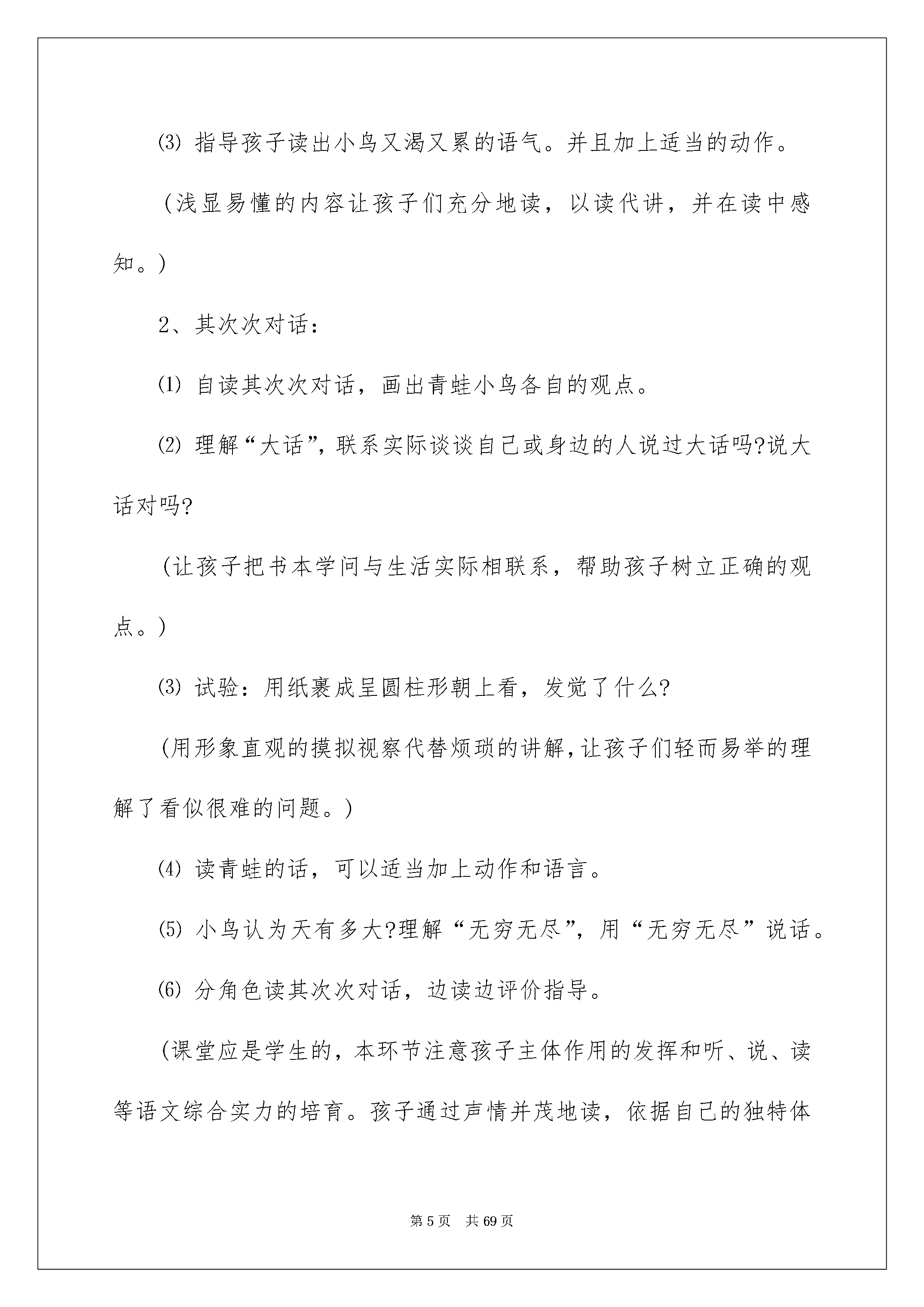 ⑶ 指导孩子读出小鸟又渴又累的语气。并且加上适当的动作。

（浅显易懂的内容让孩子们充分地读，以读代讲，并在读中感知。）

2、其次次对话：

⑴ 自读其次次对话，画出青蛙小鸟各自的观点。

⑵ 理解“大话”，联系实际谈谈自己或身边的人说过大话吗?说大话对吗?

（让孩子把书本学问与生活实际相联系，帮助孩子树立正确的观点。）

⑶ 试验：用纸裹成呈圆柱形朝上看，发觉了什么?

（用形象直观的摸拟视察代替烦琐的讲解，让孩子们轻而易举的理解了看似很难的问题。）

⑷ 读青蛙的话，可以适当加上动作和语言。

⑸ 小鸟认为天有多大?理解“无穷无尽”，用“无穷无尽”说话。

⑹ 分角色读其次次对话，边读边评价指导。

（课堂应是学生的，本环节注意孩子主体作用的发挥和听、说、读等语文综合实力的培育。孩子通过声情并茂地读，依据自己的独特体

第 5 页　共 69 页